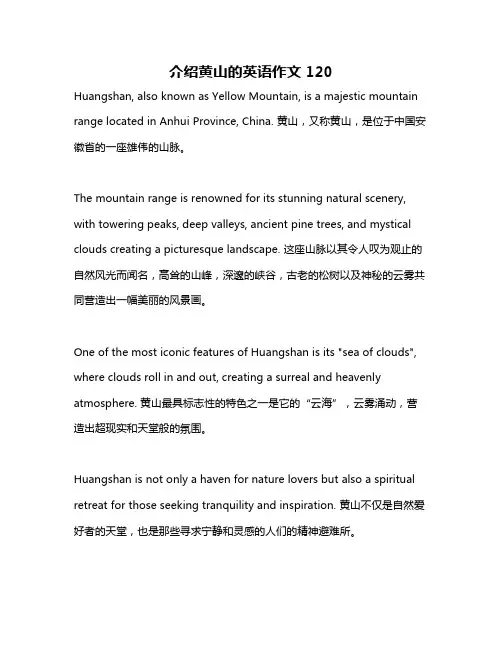 介绍黄山的英语作文 120

Huangshan, also known as Yellow Mountain, is a majestic mountain range located in Anhui Province, China. 黄山，又称黄山，是位于中国安徽省的一座雄伟的山脉。

The mountain range is renowned for its stunning natural scenery, with towering peaks, deep valleys, ancient pine trees, and mystical clouds creating a picturesque landscape. 这座山脉以其令人叹为观止的自然风光而闻名，高耸的山峰，深邃的峡谷，古老的松树以及神秘的云雾共同营造出一幅美丽的风景画。

One of the most iconic features of Huangshan is its "sea of clouds", where clouds roll in and out, creating a surreal and heavenly atmosphere. 黄山最具标志性的特色之一是它的“云海”，云雾涌动，营造出超现实和天堂般的氛围。

Huangshan is not only a haven for nature lovers but also a spiritual retreat for those seeking tranquility and inspiration. 黄山不仅是自然爱好者的天堂，也是那些寻求宁静和灵感的人们的精神避难所。